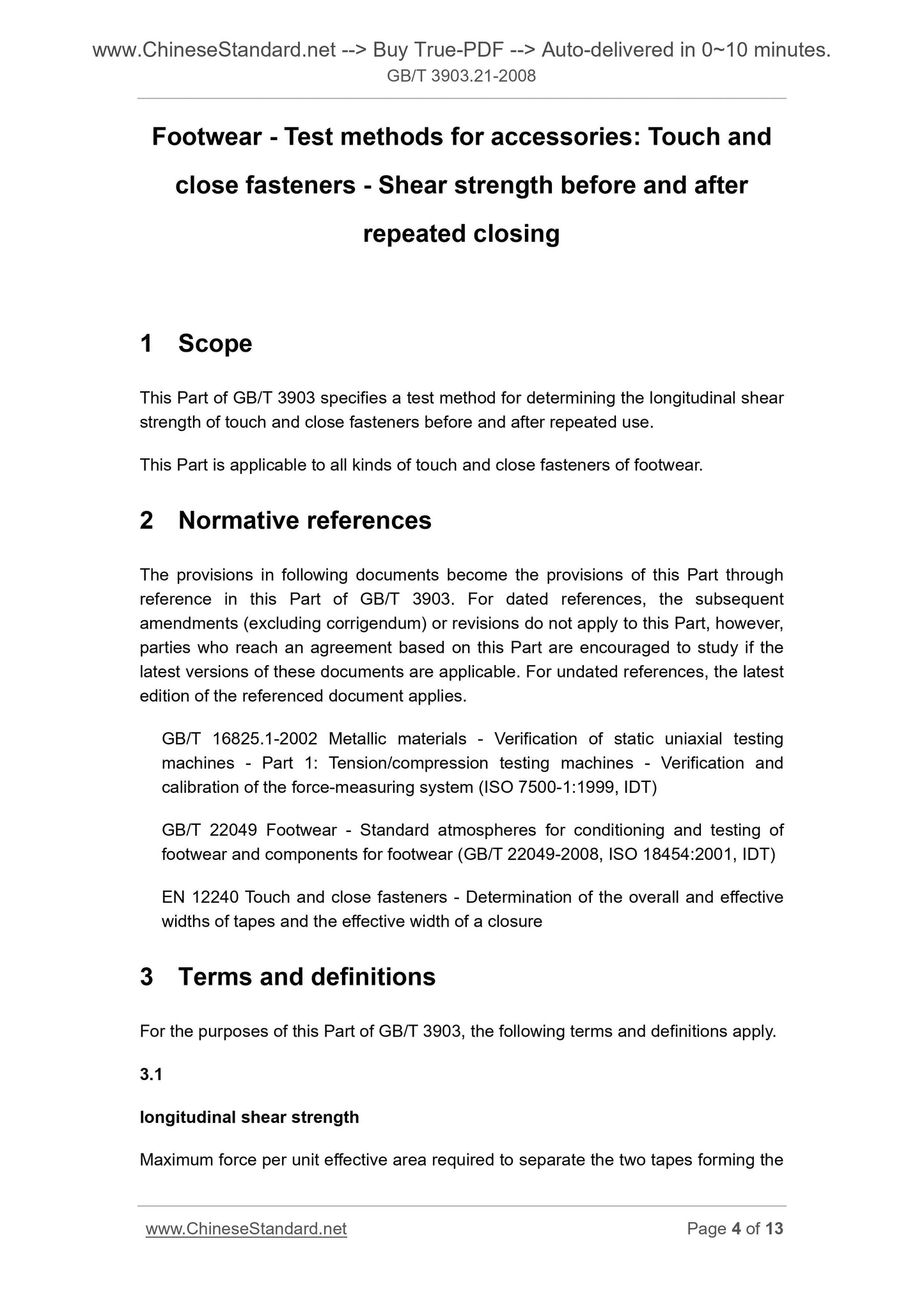 www.ChineseStandard.net --> Buy True-PDF --> Auto-delivered in 0~10 minutes.
GB/T 3903.21-2008

Footwear - Test methods for accessories: Touch and close fasteners - Shear strength before and after repeated closing

1 Scope

This Part of GB/T 3903 specifies a test method for determining the longitudinal shear strength of touch and close fasteners before and after repeated use.

This Part is applicable to all kinds of touch and close fasteners of footwear.

2 Normative references

The provisions in following documents become the provisions of this Part through reference in this Part of GB/T 3903. For dated references, the subsequent amendments (excluding corrigendum) or revisions do not apply to this Part, however, parties who reach an agreement based on this Part are encouraged to study if the latest versions of these documents are applicable. For undated references, the latest edition of the referenced document applies.

GB/T 16825.1-2002 Metallic materials - Verification of static uniaxial testing machines - Part 1: Tension/compression testing machines - Verification and calibration of the force-measuring system (ISO 7500-1:1999, IDT)

GB/T 22049 Footwear - Standard atmospheres for conditioning and testing of footwear and components for footwear (GB/T 22049-2008, ISO 18454:2001, IDT)

EN 12240 Touch and close fasteners - Determination of the overall and effective widths of tapes and the effective width of a closure

3 Terms and definitions

For the purposes of this Part of GB/T 3903, the following terms and definitions apply.

3.1

longitudinal shear strength

Maximum force per unit effective area required to separate the two tapes forming the

www.ChineseStandard.net Page 4 of 13